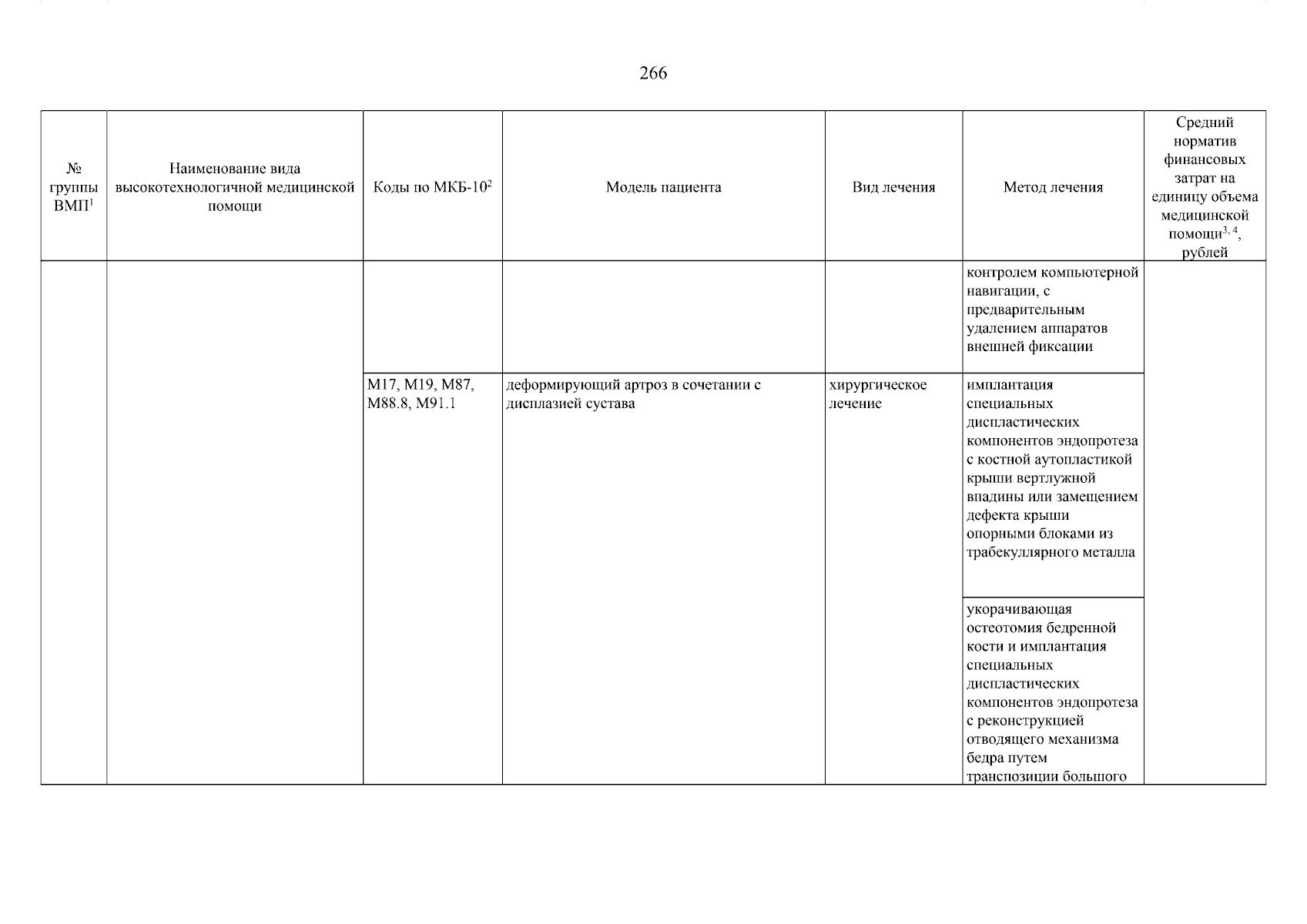 266

| № группы ВМП$^{1}$ | Наименование вида высокотехнологичной медицинской помощи | Коды по МКБ-10$^{2}$ | Модель пациента | Вид лечения | Метод лечения | Средний норматив финансовых затрат на единицу объема медицинской помощи$^{3, 4}$, рублей |
|---|---|---|---|---|---|---|
| | | | | | контролем компьютерной навигации, с предварительным удалением аппаратов внешней фиксации | |
| | | M17, M19, M87, M88.8, M91.1 | деформирующий артроз в сочетании с дисплазией сустава | хирургическое лечение | имплантация специальных диспластических компонентов эндопротеза с костной аутопластикой крыши вертлужной впадины или замещением дефекта крыши опорными блоками из трабекуллярного металла | |
| | | | | | укорачивающая остеотомия бедренной кости и имплантация специальных диспластических компонентов эндопротеза с реконструкцией отводящего механизма бедра путем транспозиции большого | |